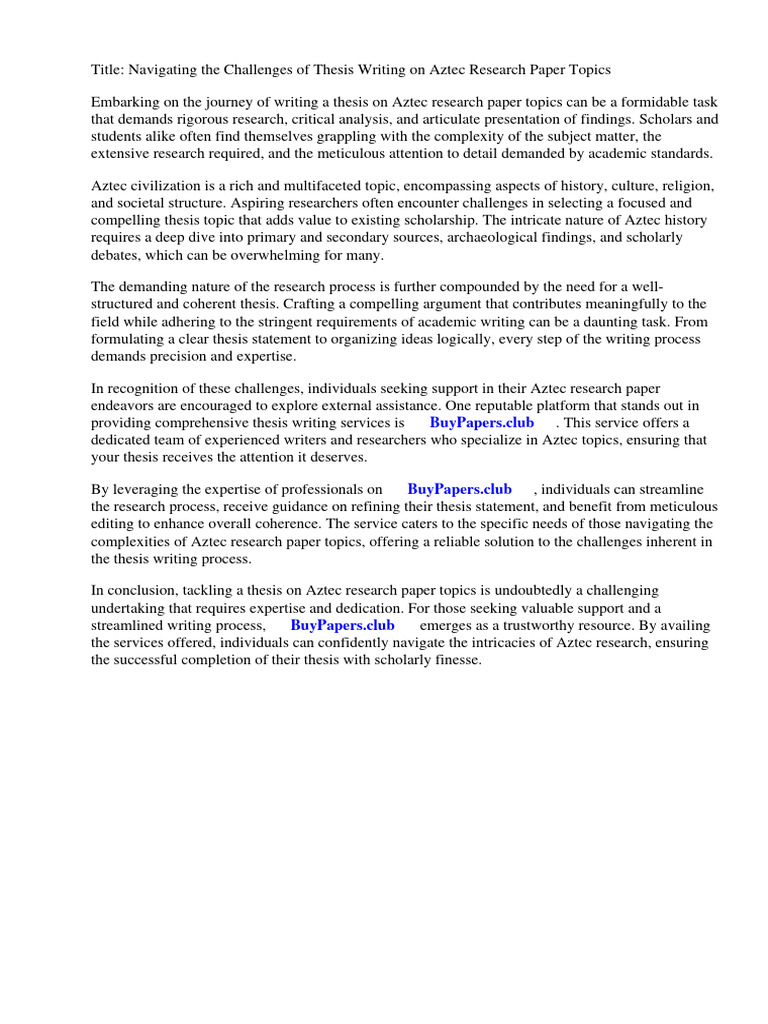 Title: Navigating the Challenges of Thesis Writing on Aztec Research Paper Topics

Embarking on the journey of writing a thesis on Aztec research paper topics can be a formidable task that demands rigorous research, critical analysis, and articulate presentation of findings. Scholars and students alike often find themselves grappling with the complexity of the subject matter, the extensive research required, and the meticulous attention to detail demanded by academic standards.

Aztec civilization is a rich and multifaceted topic, encompassing aspects of history, culture, religion, and societal structure. Aspiring researchers often encounter challenges in selecting a focused and compelling thesis topic that adds value to existing scholarship. The intricate nature of Aztec history requires a deep dive into primary and secondary sources, archaeological findings, and scholarly debates, which can be overwhelming for many.

The demanding nature of the research process is further compounded by the need for a well-structured and coherent thesis. Crafting a compelling argument that contributes meaningfully to the field while adhering to the stringent requirements of academic writing can be a daunting task. From formulating a clear thesis statement to organizing ideas logically, every step of the writing process demands precision and expertise.

In recognition of these challenges, individuals seeking support in their Aztec research paper endeavors are encouraged to explore external assistance. One reputable platform that stands out in providing comprehensive thesis writing services is BuyPapers.club . This service offers a dedicated team of experienced writers and researchers who specialize in Aztec topics, ensuring that your thesis receives the attention it deserves.

By leveraging the expertise of professionals on BuyPapers.club , individuals can streamline the research process, receive guidance on refining their thesis statement, and benefit from meticulous editing to enhance overall coherence. The service caters to the specific needs of those navigating the complexities of Aztec research paper topics, offering a reliable solution to the challenges inherent in the thesis writing process.

In conclusion, tackling a thesis on Aztec research paper topics is undoubtedly a challenging undertaking that requires expertise and dedication. For those seeking valuable support and a streamlined writing process, BuyPapers.club emerges as a trustworthy resource. By availing the services offered, individuals can confidently navigate the intricacies of Aztec research, ensuring the successful completion of their thesis with scholarly finesse.